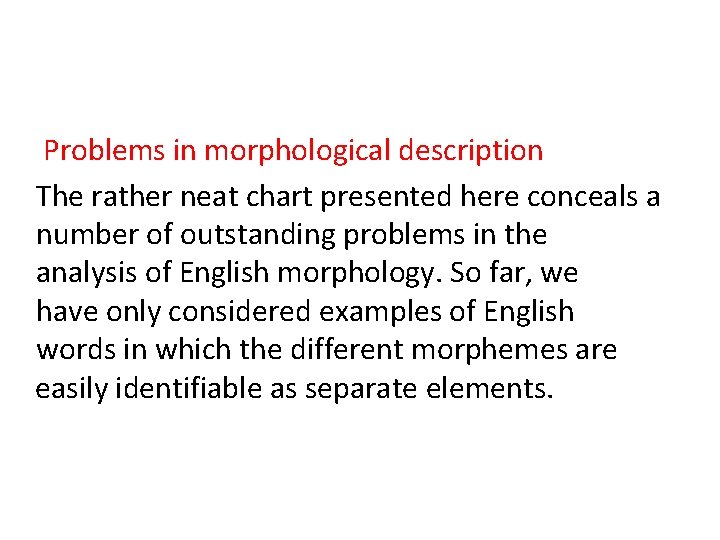 Problems in morphological description

The rather neat chart presented here conceals a number of outstanding problems in the analysis of English morphology. So far, we have only considered examples of English words in which the different morphemes are easily identifiable as separate elements.